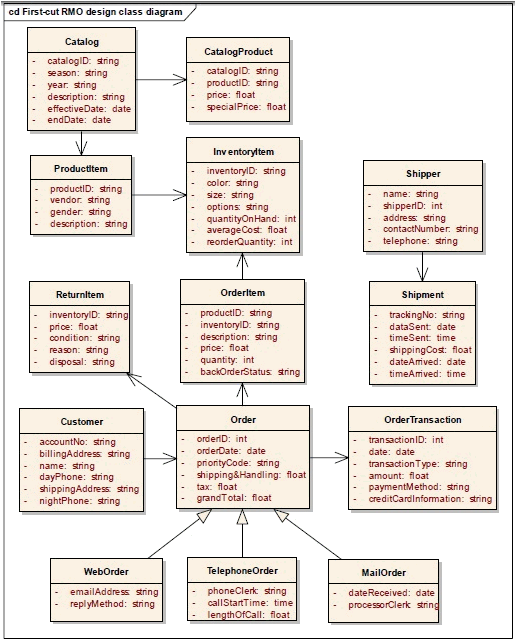 cd First-cut RMO design class diagram

Catalog
- catalogID: string
- season: string
- year: string
- description: string
- effectiveDate: date
- endDate: date

CatalogProduct
- catalogID: string
- productID: string
- price: float
- specialPrice: float

ProductItem
- productID: string
- vendor: string
- gender: string
- description: string

InventoryItem
- inventoryID: string
- color: string
- size: string
- options: string
- quantityOnHand: int
- averageCost: float
- reorderQuantity: int

Shipper
- name: string
- shipperID: int
- address: string
- contactNumber: string
- telephone: string

ReturnItem
- inventoryID: string
- price: float
- condition: string
- reason: string
- disposal: string

OrderItem
- productID: string
- inventoryID: string
- description: string
- price: float
- quantity: int
- backOrderStatus: string

Shipment
- trackingNo: string
- dataSent: date
- timeSent: time
- shippingCost: float
- dateArrived: date
- timeArrived: time

Customer
- accountNo: string
- billingAddress: string
- name: string
- dayPhone: string
- shippingAddress: string
- nightPhone: string

Order
- orderID: int
- orderDate: date
- priorityCode: string
- shipping&Handling: float
- tax: float
- grandTotal: float

OrderTransaction
- transactionID: int
- date: date
- transactionType: string
- amount: float
- paymentMethod: string
- creditCardInformation: string

WebOrder
- emailAddress: string
- replyMethod: string

TelephoneOrder
- phoneClerk: string
- callStartTime: time
- lengthOfCall: float

MailOrder
- dateReceived: date
- processorClerk: string